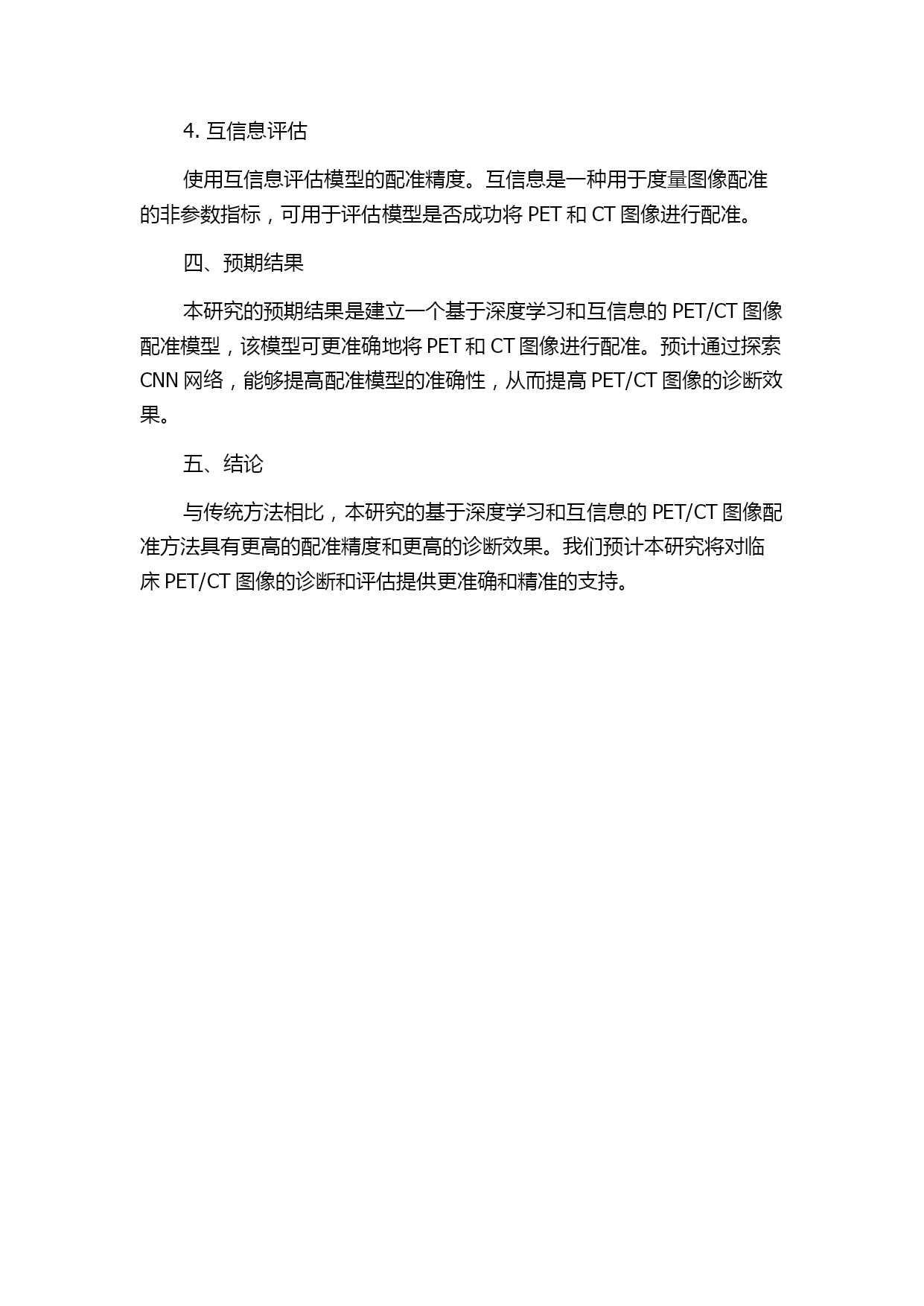 4. 互信息评估

使用互信息评估模型的配准精度。互信息是一种用于度量图像配准的非参数指标，可用于评估模型是否成功将 PET 和 CT 图像进行配准。

四、预期结果

本研究的预期结果是建立一个基于深度学习和互信息的 PET/CT 图像配准模型，该模型可更准确地将 PET 和 CT 图像进行配准。预计通过探索 CNN 网络，能够提高配准模型的准确性，从而提高 PET/CT 图像的诊断效果。

五、结论

与传统方法相比，本研究的基于深度学习和互信息的 PET/CT 图像配准方法具有更高的配准精度和更高的诊断效果。我们预计本研究将对临床 PET/CT 图像的诊断和评估提供更准确和精准的支持。